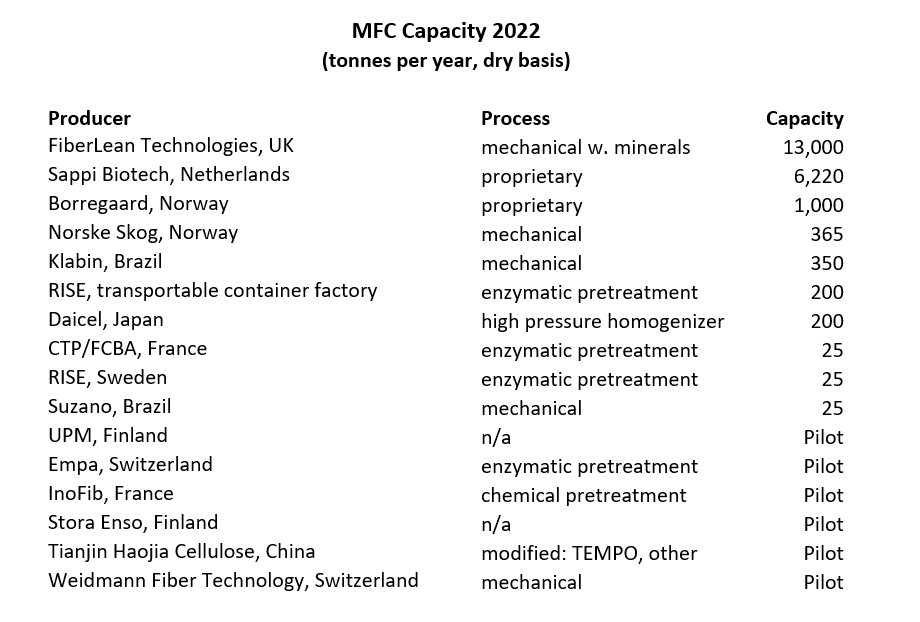 MFC Capacity 2022
(tonnes per year, dry basis)

| Producer | Process | Capacity |
|---|---|---|
| FiberLean Technologies, UK | mechanical w. minerals | 13,000 |
| Sappi Biotech, Netherlands | proprietary | 6,220 |
| Borregaard, Norway | proprietary | 1,000 |
| Norske Skog, Norway | mechanical | 365 |
| Klabin, Brazil | mechanical | 350 |
| RISE, transportable container factory | enzymatic pretreatment | 200 |
| Daicel, Japan | high pressure homogenizer | 200 |
| CTP/FCBA, France | enzymatic pretreatment | 25 |
| RISE, Sweden | enzymatic pretreatment | 25 |
| Suzano, Brazil | mechanical | 25 |
| UPM, Finland | n/a | Pilot |
| Empa, Switzerland | enzymatic pretreatment | Pilot |
| InoFib, France | chemical pretreatment | Pilot |
| Stora Enso, Finland | n/a | Pilot |
| Tianjin Haojia Cellulose, China | modified: TEMPO, other | Pilot |
| Weidmann Fiber Technology, Switzerland | mechanical | Pilot |